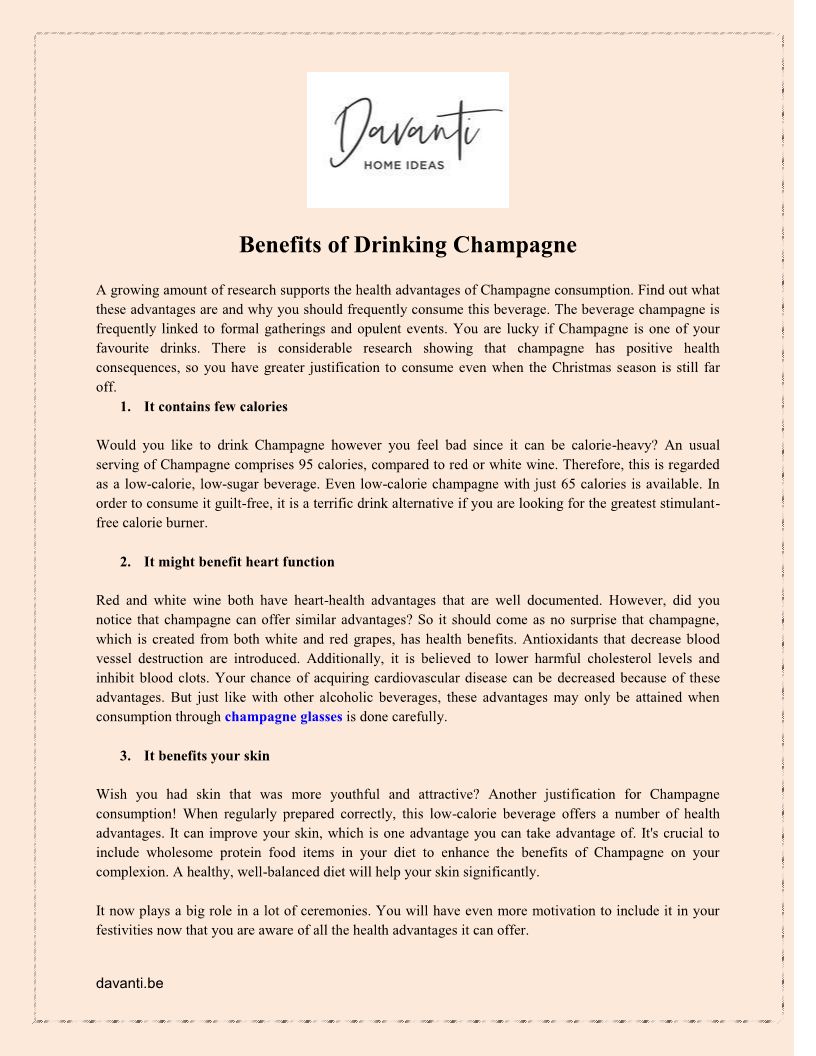 Davanti
HOME IDEAS

Benefits of Drinking Champagne

A growing amount of research supports the health advantages of Champagne consumption. Find out what these advantages are and why you should frequently consume this beverage. The beverage champagne is frequently linked to formal gatherings and opulent events. You are lucky if Champagne is one of your favourite drinks. There is considerable research showing that champagne has positive health consequences, so you have greater justification to consume even when the Christmas season is still far off.

1. It contains few calories

Would you like to drink Champagne however you feel bad since it can be calorie-heavy? An usual serving of Champagne comprises 95 calories, compared to red or white wine. Therefore, this is regarded as a low-calorie, low-sugar beverage. Even low-calorie champagne with just 65 calories is available. In order to consume it guilt-free, it is a terrific drink alternative if you are looking for the greatest stimulant-free calorie burner.

2. It might benefit heart function

Red and white wine both have heart-health advantages that are well documented. However, did you notice that champagne can offer similar advantages? So it should come as no surprise that champagne, which is created from both white and red grapes, has health benefits. Antioxidants that decrease blood vessel destruction are introduced. Additionally, it is believed to lower harmful cholesterol levels and inhibit blood clots. Your chance of acquiring cardiovascular disease can be decreased because of these advantages. But just like with other alcoholic beverages, these advantages may only be attained when consumption through champagne glasses is done carefully.

3. It benefits your skin

Wish you had skin that was more youthful and attractive? Another justification for Champagne consumption! When regularly prepared correctly, this low-calorie beverage offers a number of health advantages. It can improve your skin, which is one advantage you can take advantage of. It's crucial to include wholesome protein food items in your diet to enhance the benefits of Champagne on your complexion. A healthy, well-balanced diet will help your skin significantly.

It now plays a big role in a lot of ceremonies. You will have even more motivation to include it in your festivities now that you are aware of all the health advantages it can offer.

davanti.be